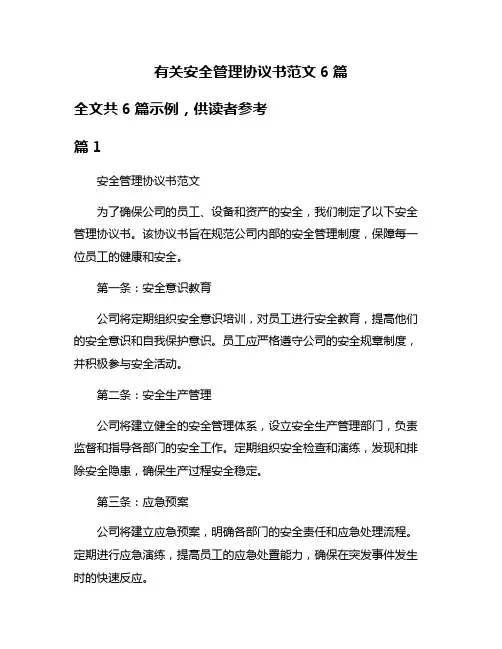 有关安全管理协议书范文 6 篇

全文共 6 篇示例，供读者参考

篇 1

安全管理协议书范文

为了确保公司的员工、设备和资产的安全，我们制定了以下安全管理协议书。该协议书旨在规范公司内部的安全管理制度，保障每一位员工的健康和安全。

第一条：安全意识教育

公司将定期组织安全意识培训，对员工进行安全教育，提高他们的安全意识和自我保护意识。员工应严格遵守公司的安全规章制度，并积极参与安全活动。

第二条：安全生产管理

公司将建立健全的安全管理体系，设立安全生产管理部门，负责监督和指导各部门的安全工作。定期组织安全检查和演练，发现和排除安全隐患，确保生产过程安全稳定。

第三条：应急预案

公司将建立应急预案，明确各部门的安全责任和应急处理流程。定期进行应急演练，提高员工的应急处置能力，确保在突发事件发生时的快速反应。